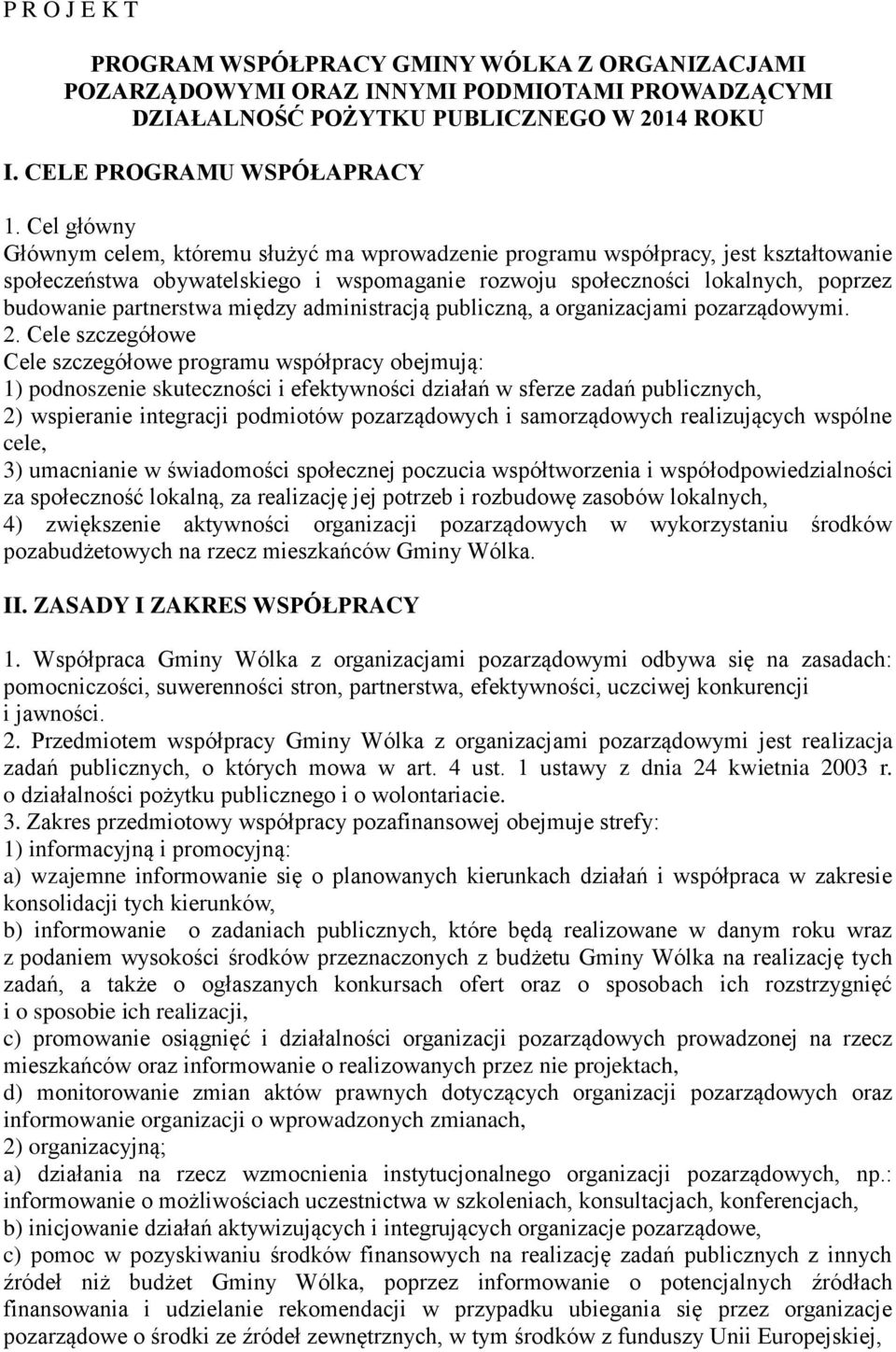 P R O J E K T

PROGRAM WSPÓŁPRACY GMINY WÓLKA Z ORGANIZACJAMI POZARZĄDOWYMI ORAZ INNYMI PODMIOTAMI PROWADZĄCYMI DZIAŁALNOŚĆ POŻYTKU PUBLICZNEGO W 2014 ROKU

I. CELE PROGRAMU WSPÓŁAPRACY

1. Cel główny
Głównym celem, któremu służyć ma wprowadzenie programu współpracy, jest kształtowanie społeczeństwa obywatelskiego i wspomaganie rozwoju społeczności lokalnych, poprzez budowanie partnerstwa między administracją publiczną, a organizacjami pozarządowymi.
2. Cele szczegółowe
Cele szczegółowe programu współpracy obejmują:
1) podnoszenie skuteczności i efektywności działań w sferze zadań publicznych,
2) wspieranie integracji podmiotów pozarządowych i samorządowych realizujących wspólne cele,
3) umacnianie w świadomości społecznej poczucia współtworzenia i współodpowiedzialności za społeczność lokalną, za realizację jej potrzeb i rozbudowę zasobów lokalnych,
4) zwiększenie aktywności organizacji pozarządowych w wykorzystaniu środków pozabudżetowych na rzecz mieszkańców Gminy Wólka.

II. ZASADY I ZAKRES WSPÓŁPRACY

1. Współpraca Gminy Wólka z organizacjami pozarządowymi odbywa się na zasadach: pomocniczości, suwerenności stron, partnerstwa, efektywności, uczciwej konkurencji i jawności.
2. Przedmiotem współpracy Gminy Wólka z organizacjami pozarządowymi jest realizacja zadań publicznych, o których mowa w art. 4 ust. 1 ustawy z dnia 24 kwietnia 2003 r. o działalności pożytku publicznego i o wolontariacie.
3. Zakres przedmiotowy współpracy pozafinansowej obejmuje strefy:
1) informacyjną i promocyjną:
a) wzajemne informowanie się o planowanych kierunkach działań i współpraca w zakresie konsolidacji tych kierunków,
b) informowanie o zadaniach publicznych, które będą realizowane w danym roku wraz z podaniem wysokości środków przeznaczonych z budżetu Gminy Wólka na realizację tych zadań, a także o ogłaszanych konkursach ofert oraz o sposobach ich rozstrzygnięć i o sposobie ich realizacji,
c) promowanie osiągnięć i działalności organizacji pozarządowych prowadzonej na rzecz mieszkańców oraz informowanie o realizowanych przez nie projektach,
d) monitorowanie zmian aktów prawnych dotyczących organizacji pozarządowych oraz informowanie organizacji o wprowadzonych zmianach,
2) organizacyjną;
a) działania na rzecz wzmocnienia instytucjonalnego organizacji pozarządowych, np.: informowanie o możliwościach uczestnictwa w szkoleniach, konsultacjach, konferencjach,
b) inicjowanie działań aktywizujących i integrujących organizacje pozarządowe,
c) pomoc w pozyskiwaniu środków finansowych na realizację zadań publicznych z innych źródeł niż budżet Gminy Wólka, poprzez informowanie o potencjalnych źródłach finansowania i udzielanie rekomendacji w przypadku ubiegania się przez organizacje pozarządowe o środki ze źródeł zewnętrznych, w tym środków z funduszy Unii Europejskiej,